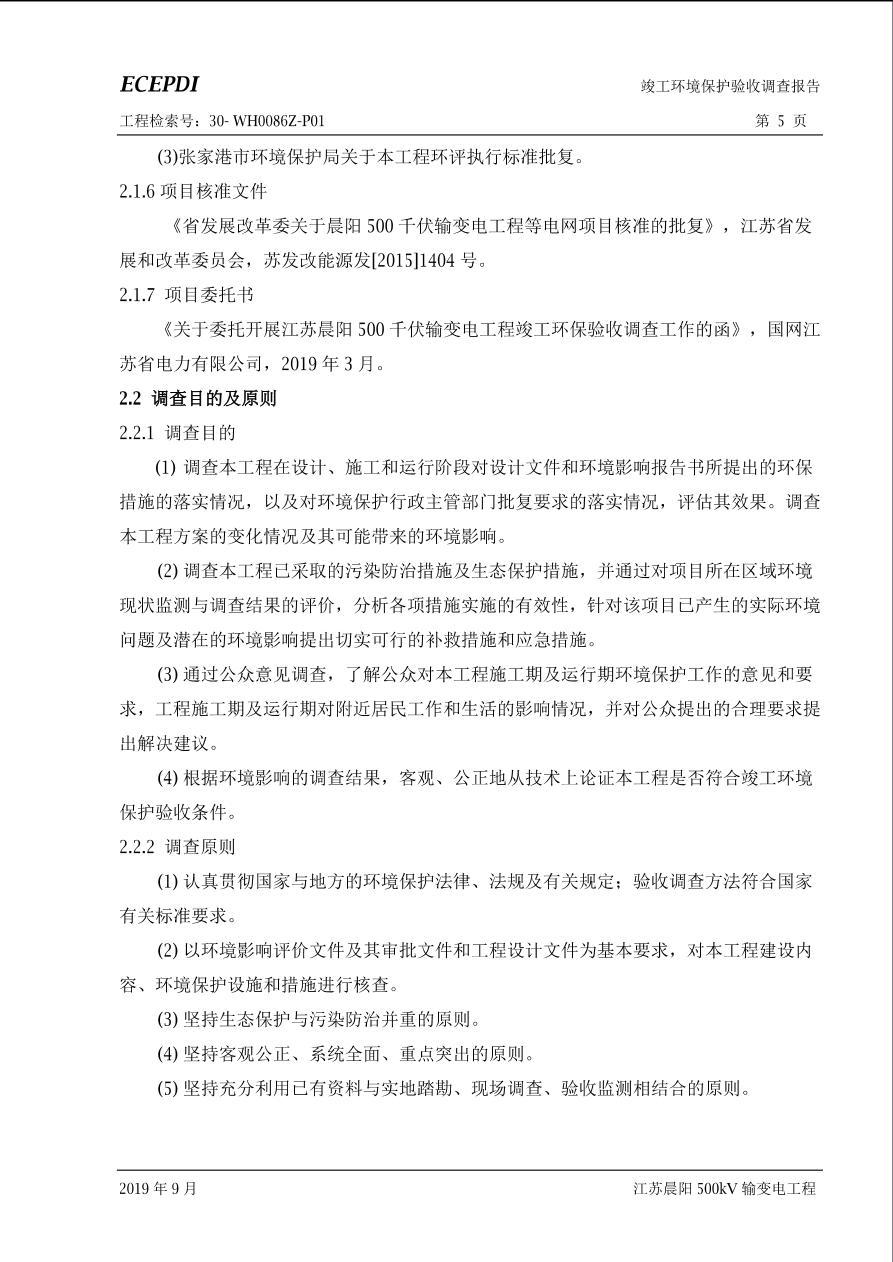 ECEPDI

竣工环境保护验收调查报告

工程检索号：30- WH0086Z-P01

第 5 页

(3)张家港市环境保护局关于本工程环评执行标准批复。

2.1.6 项目核准文件

《省发展改革委关于晨阳 500 千伏输变电工程等电网项目核准的批复》，江苏省发展和改革委员会，苏发改能源发[2015]1404 号。

2.1.7 项目委托书

《关于委托开展江苏晨阳 500 千伏输变电工程竣工环保验收调查工作的函》，国网江苏省电力有限公司，2019 年 3 月。

2.2 调查目的及原则

2.2.1 调查目的

(1) 调查本工程在设计、施工和运行阶段对设计文件和环境影响报告书所提出的环保措施的落实情况，以及对环境保护行政主管部门批复要求的落实情况，评估其效果。调查本工程方案的变化情况及其可能带来的环境影响。

(2) 调查本工程已采取的污染防治措施及生态保护措施，并通过对项目所在区域环境现状监测与调查结果的评价，分析各项措施实施的有效性，针对该项目已产生的实际环境问题及潜在的环境影响提出切实可行的补救措施和应急措施。

(3) 通过公众意见调查，了解公众对本工程施工期及运行期环境保护工作的意见和要求，工程施工期及运行期对附近居民工作和生活的影响情况，并对公众提出的合理要求提出解决建议。

(4) 根据环境影响的调查结果，客观、公正地从技术上论证本工程是否符合竣工环境保护验收条件。

2.2.2 调查原则

(1) 认真贯彻国家与地方的环境保护法律、法规及有关规定；验收调查方法符合国家有关标准要求。

(2) 以环境影响评价文件及其审批文件和工程设计文件为基本要求，对本工程建设内容、环境保护设施和措施进行核查。

(3) 坚持生态保护与污染防治并重的原则。

(4) 坚持客观公正、系统全面、重点突出的原则。

(5) 坚持充分利用已有资料与实地踏勘、现场调查、验收监测相结合的原则。

2019 年 9 月

江苏晨阳 500kV 输变电工程